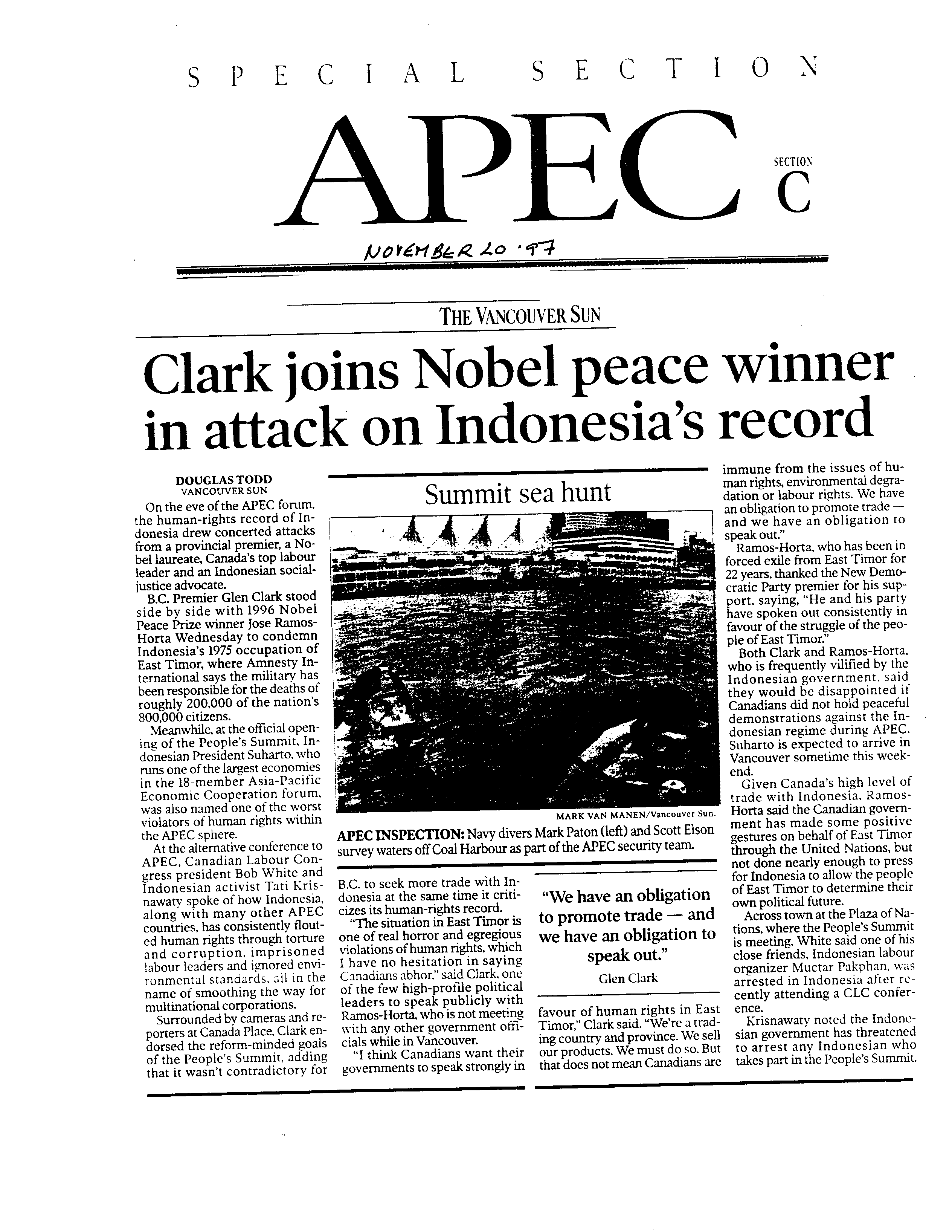 SPECIAL SECTION

APEC

SECTION C

NOVEMBER 20 '97

THE VANCOUVER SUN

Clark joins Nobel peace winner in attack on Indonesia's record

DOUGLAS TODD
VANCOUVER SUN

On the eve of the APEC forum, the human-rights record of Indonesia drew concerted attacks from a provincial premier, a Nobel laureate, Canada's top labour leader and an Indonesian social-justice advocate.

B.C. Premier Glen Clark stood side by side with 1996 Nobel Peace Prize winner Jose Ramos-Horta Wednesday to condemn Indonesia's 1975 occupation of East Timor, where Amnesty International says the military has been responsible for the deaths of roughly 200,000 of the nation's 800,000 citizens.

Meanwhile, at the official opening of the People's Summit, Indonesian President Suharto, who runs one of the largest economies in the 18-member Asia-Pacific Economic Cooperation forum, was also named one of the worst violators of human rights within the APEC sphere.

At the alternative conference to APEC, Canadian Labour Congress president Bob White and Indonesian activist Tati Krisnawaty spoke of how Indonesia, along with many other APEC countries, has consistently flouted human rights through torture and corruption, imprisoned labour leaders and ignored environmental standards, all in the name of smoothing the way for multinational corporations.

Surrounded by cameras and reporters at Canada Place, Clark endorsed the reform-minded goals of the People's Summit, adding that it wasn't contradictory for B.C. to seek more trade with Indonesia at the same time it criticizes its human-rights record.

"The situation in East Timor is one of real horror and egregious violations of human rights, which I have no hesitation in saying Canadians abhor," said Clark, one of the few high-profile political leaders to speak publicly with Ramos-Horta, who is not meeting with any other government officials while in Vancouver.

"I think Canadians want their governments to speak strongly in favour of human rights in East Timor," Clark said. "We're a trading country and province. We sell our products. We must do so. But that does not mean Canadians are immune from the issues of human rights, environmental degradation or labour rights. We have an obligation to promote trade — and we have an obligation to speak out."

Ramos-Horta, who has been in forced exile from East Timor for 22 years, thanked the New Democratic Party premier for his support, saying, "He and his party have spoken out consistently in favour of the struggle of the people of East Timor."

Both Clark and Ramos-Horta, who is frequently vilified by the Indonesian government, said they would be disappointed if Canadians did not hold peaceful demonstrations against the Indonesian regime during APEC. Suharto is expected to arrive in Vancouver sometime this weekend.

Given Canada's high level of trade with Indonesia, Ramos-Horta said the Canadian government has made some positive gestures on behalf of East Timor through the United Nations, but not done nearly enough to press for Indonesia to allow the people of East Timor to determine their own political future.

Across town at the Plaza of Nations, where the People's Summit is meeting, White said one of his close friends, Indonesian labour organizer Muctar Pakphan, was arrested in Indonesia after recently attending a CLC conference.

Krisnawaty noted the Indonesian government has threatened to arrest any Indonesian who takes part in the People's Summit.

Summit sea hunt

MARK VAN MANEN/Vancouver Sun.

APEC INSPECTION: Navy divers Mark Paton (left) and Scott Elson survey waters off Coal Harbour as part of the APEC security team.

"We have an obligation to promote trade — and we have an obligation to speak out."
Glen Clark